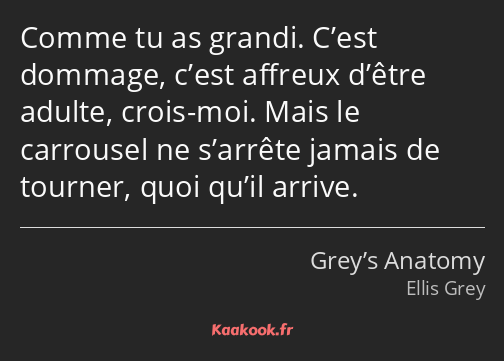 Comme tu as grandi. C’est dommage, c’est affreux d’être adulte, crois-moi. Mais le carrousel ne s’arrête jamais de tourner, quoi qu’il arrive.

Grey’s Anatomy
Ellis Grey

Kaakook.fr